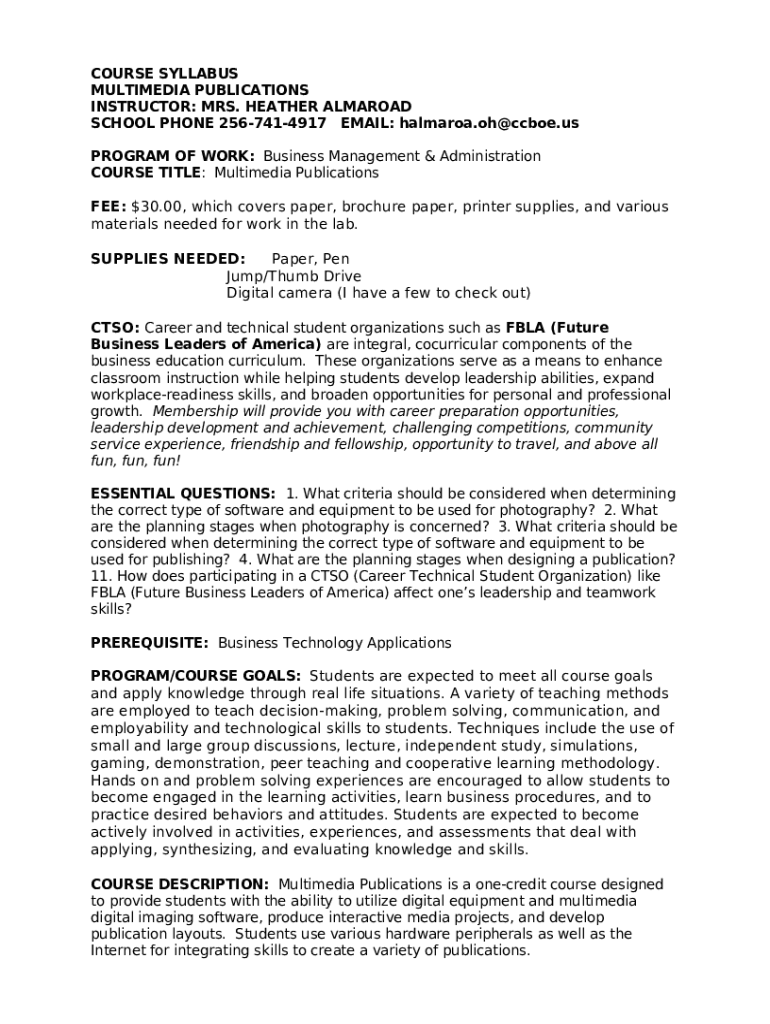 COURSE SYLLABUS
MULTIMEDIA PUBLICATIONS
INSTRUCTOR: MRS. HEATHER ALMAROAD
SCHOOL PHONE 256-741-4917 EMAIL: halmaroa.oh@ccboe.us

PROGRAM OF WORK: Business Management & Administration
COURSE TITLE: Multimedia Publications

FEE: $30.00, which covers paper, brochure paper, printer supplies, and various materials needed for work in the lab.

SUPPLIES NEEDED: Paper, Pen
Jump/Thumb Drive
Digital camera (I have a few to check out)

CTSO: Career and technical student organizations such as FBLA (Future Business Leaders of America) are integral, cocurricular components of the business education curriculum. These organizations serve as a means to enhance classroom instruction while helping students develop leadership abilities, expand workplace-readiness skills, and broaden opportunities for personal and professional growth. Membership will provide you with career preparation opportunities, leadership development and achievement, challenging competitions, community service experience, friendship and fellowship, opportunity to travel, and above all fun, fun, fun!

ESSENTIAL QUESTIONS: 1. What criteria should be considered when determining the correct type of software and equipment to be used for photography? 2. What are the planning stages when photography is concerned? 3. What criteria should be considered when determining the correct type of software and equipment to be used for publishing? 4. What are the planning stages when designing a publication? 11. How does participating in a CTSO (Career Technical Student Organization) like FBLA (Future Business Leaders of America) affect one's leadership and teamwork skills?

PREREQUISITE: Business Technology Applications

PROGRAM/COURSE GOALS: Students are expected to meet all course goals and apply knowledge through real life situations. A variety of teaching methods are employed to teach decision-making, problem solving, communication, and employability and technological skills to students. Techniques include the use of small and large group discussions, lecture, independent study, simulations, gaming, demonstration, peer teaching and cooperative learning methodology. Hands on and problem solving experiences are encouraged to allow students to become engaged in the learning activities, learn business procedures, and to practice desired behaviors and attitudes. Students are expected to become actively involved in activities, experiences, and assessments that deal with applying, synthesizing, and evaluating knowledge and skills.

COURSE DESCRIPTION: Multimedia Publications is a one-credit course designed to provide students with the ability to utilize digital equipment and multimedia digital imaging software, produce interactive media projects, and develop publication layouts. Students use various hardware peripherals as well as the Internet for integrating skills to create a variety of publications.